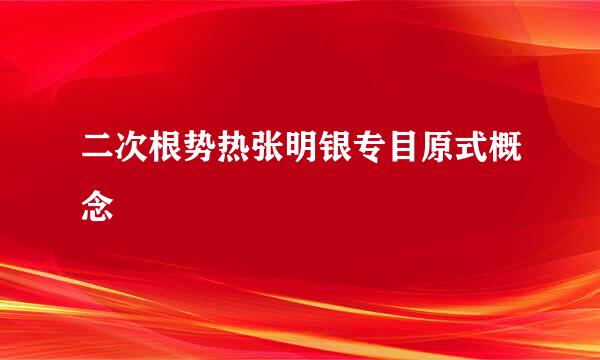 二次根势热张明银专目原式概念